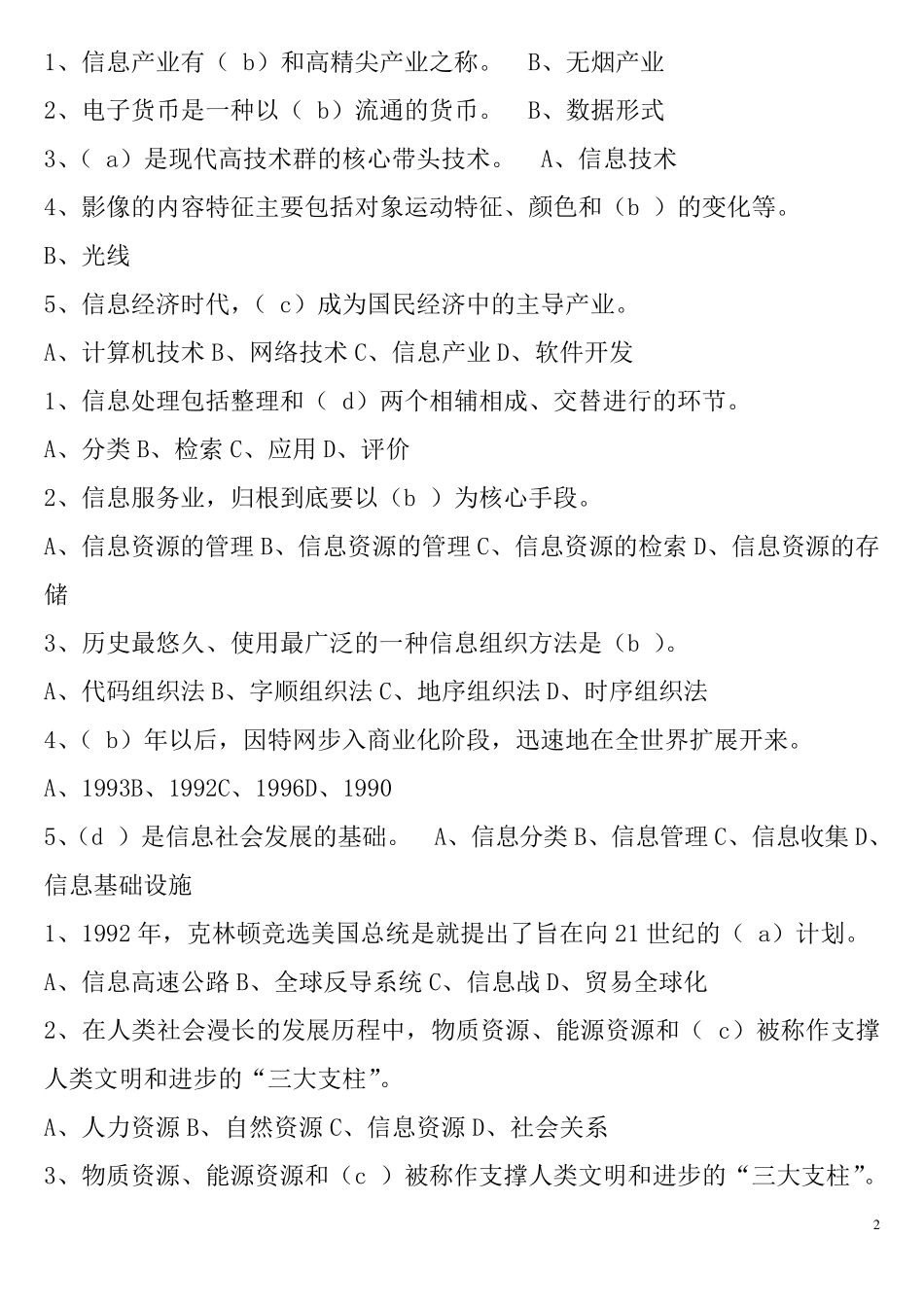 1、信息产业有（ b）和高精尖产业之称。 B、无烟产业

2、电子货币是一种以（ b）流通的货币。 B、数据形式

3、（ a）是现代高技术群的核心带头技术。 A、信息技术

4、影像的内容特征主要包括对象运动特征、颜色和（b ）的变化等。

B、光线

5、信息经济时代，（ c）成为国民经济中的主导产业。

A、计算机技术 B、网络技术 C、信息产业 D、软件开发

1、信息处理包括整理和（ d）两个相辅相成、交替进行的环节。

A、分类 B、检索 C、应用 D、评价

2、信息服务业，归根到底要以（b ）为核心手段。

A、信息资源的管理 B、信息资源的管理 C、信息资源的检索 D、信息资源的存储

3、历史最悠久、使用最广泛的一种信息组织方法是（b ）。

A、代码组织法 B、字顺组织法 C、地序组织法 D、时序组织法

4、（ b）年以后，因特网步入商业化阶段，迅速地在全世界扩展开来。

A、1993B、1992C、1996D、1990

5、（d ）是信息社会发展的基础。 A、信息分类 B、信息管理 C、信息收集 D、信息基础设施

1、1992 年，克林顿竞选美国总统是就提出了旨在向 21 世纪的（ a）计划。

A、信息高速公路 B、全球反导系统 C、信息战 D、贸易全球化

2、在人类社会漫长的发展历程中，物质资源、能源资源和（ c）被称作支撑人类文明和进步的“三大支柱”。

A、人力资源 B、自然资源 C、信息资源 D、社会关系

3、物质资源、能源资源和（c ）被称作支撑人类文明和进步的“三大支柱”。

2